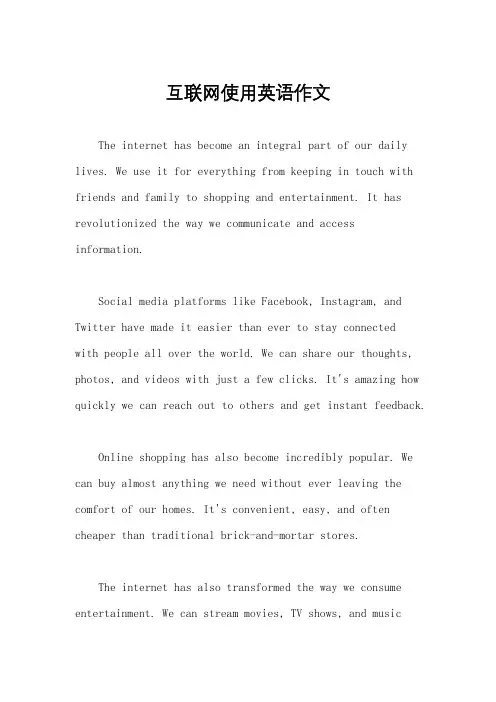 互联网使用英语作文

The internet has become an integral part of our daily lives. We use it for everything from keeping in touch with friends and family to shopping and entertainment. It has revolutionized the way we communicate and access information.

Social media platforms like Facebook, Instagram, and Twitter have made it easier than ever to stay connected with people all over the world. We can share our thoughts, photos, and videos with just a few clicks. It's amazing how quickly we can reach out to others and get instant feedback.

Online shopping has also become incredibly popular. We can buy almost anything we need without ever leaving the comfort of our homes. It's convenient, easy, and often cheaper than traditional brick-and-mortar stores.

The internet has also transformed the way we consume entertainment. We can stream movies, TV shows, and music